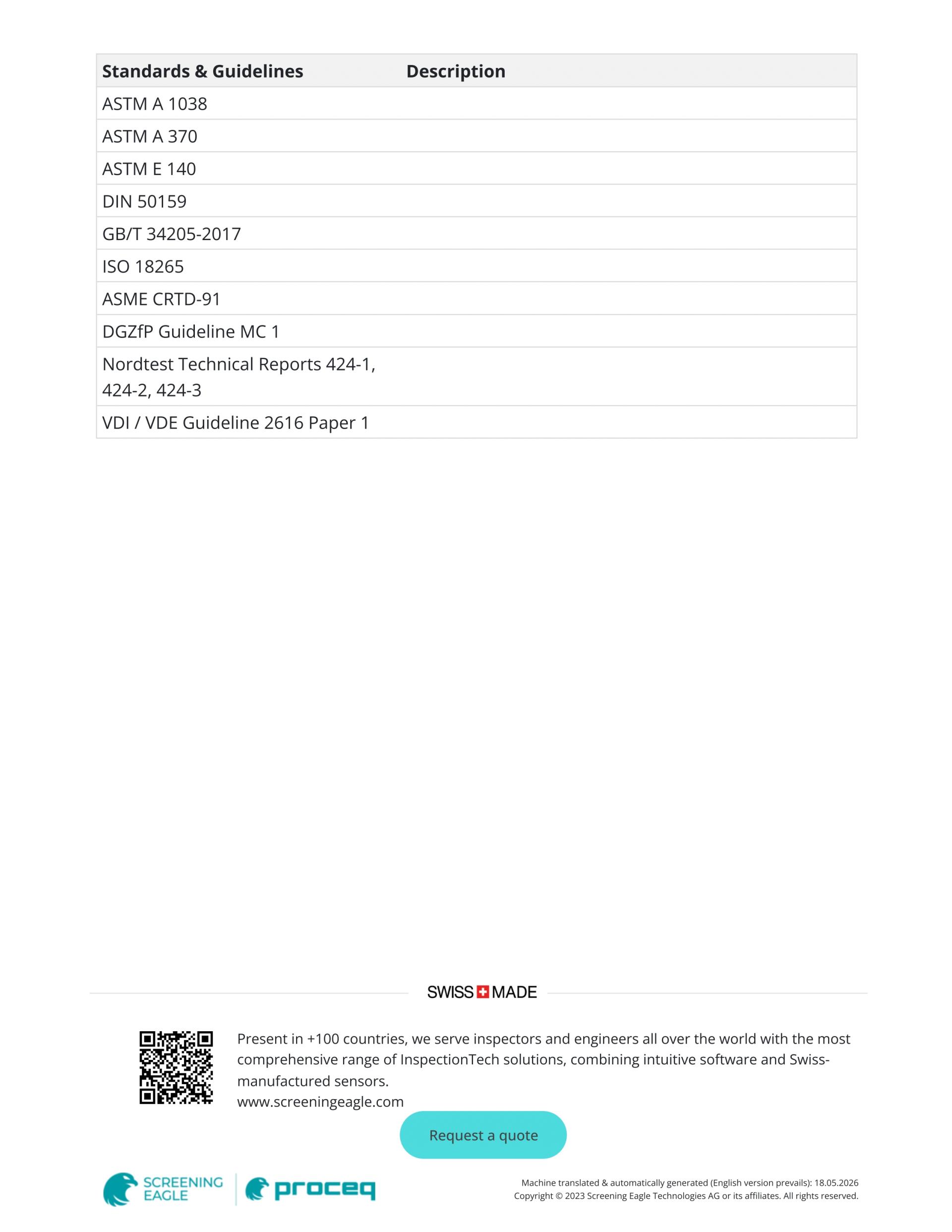 | Standards & Guidelines | Description |
|---|---|
| ASTM A 1038 | |
| ASTM A 370 | |
| ASTM E 140 | |
| DIN 50159 | |
| GB/T 34205-2017 | |
| ISO 18265 | |
| ASME CRTD-91 | |
| DGZfP Guideline MC 1 | |
| Nordtest Technical Reports 424-1, 424-2, 424-3 | |
| VDI / VDE Guideline 2616 Paper 1 | |

SWISS MADE

Present in +100 countries, we serve inspectors and engineers all over the world with the most comprehensive range of InspectionTech solutions, combining intuitive software and Swiss-manufactured sensors.
www.screeningeagle.com

Request a quote

SCREENING EAGLE

proceq

Machine translated & automatically generated (English version prevails): 18.05.2026
Copyright © 2023 Screening Eagle Technologies AG or its affiliates. All rights reserved.